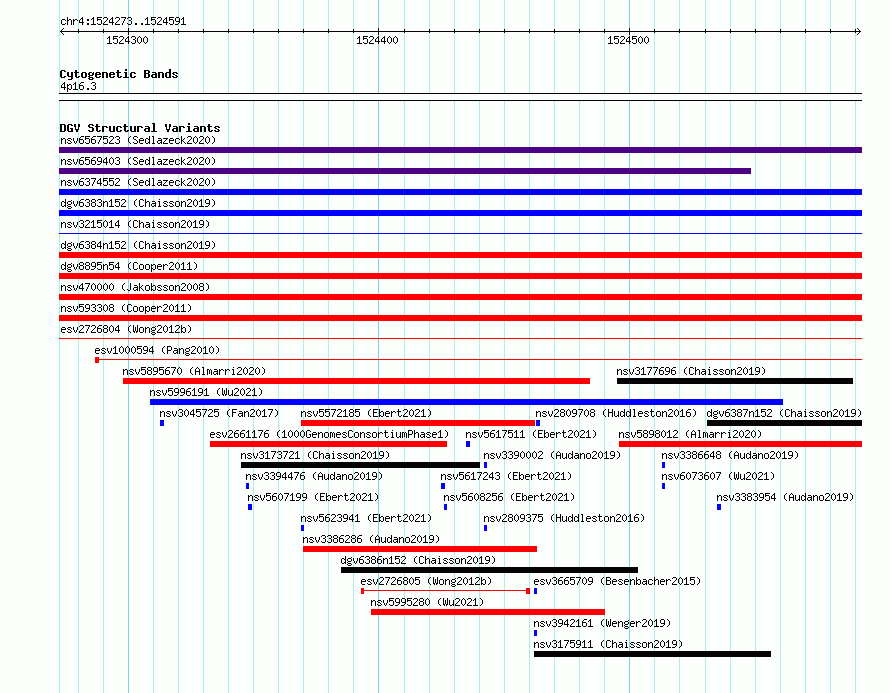 chr4:1524273..1524591

1524300 1524400 1524500

Cytogenetic Bands
4p16.3

DGV Structural Variants
nsv6567523 (Sedlazeck2020)
nsv6569403 (Sedlazeck2020)
nsv6374552 (Sedlazeck2020)
dgv6383n152 (Chaisson2019)
nsv3215014 (Chaisson2019)
dgv6384n152 (Chaisson2019)
dgv8895n54 (Cooper2011)
nsv470000 (Jakobsson2008)
nsv593308 (Cooper2011)
esv2726804 (Wong2012b)
esv1000594 (Pang2010)
nsv5895670 (Almarri2020)
nsv3177696 (Chaisson2019)
nsv5996191 (Wu2021)
nsv3045725 (Fan2017)
nsv5572185 (Ebert2021)
nsv2809708 (Huddleston2016)
dgv6387n152 (Chaisson2019)
esv2661176 (1000GenomesConsortiumPhase1)
nsv5617511 (Ebert2021)
nsv5898012 (Almarri2020)
nsv3173721 (Chaisson2019)
nsv3390002 (Audano2019)
nsv3386648 (Audano2019)
nsv3394476 (Audano2019)
nsv5617243 (Ebert2021)
nsv6073607 (Wu2021)
nsv5607199 (Ebert2021)
nsv5608256 (Ebert2021)
nsv3383954 (Audano2019)
nsv5623941 (Ebert2021)
nsv2809375 (Huddleston2016)
nsv3386286 (Audano2019)
dgv6386n152 (Chaisson2019)
esv2726805 (Wong2012b)
esv3665709 (Besenbacher2015)
nsv5995280 (Wu2021)
nsv3942161 (Wenger2019)
nsv3175911 (Chaisson2019)